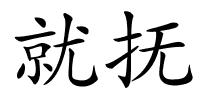 就抚